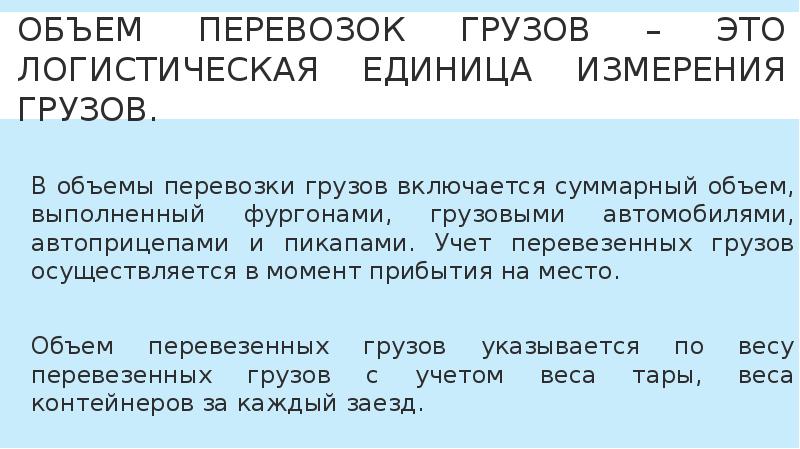 ОБЪЕМ ПЕРЕВОЗОК ГРУЗОВ – ЭТО ЛОГИСТИЧЕСКАЯ ЕДИНИЦА ИЗМЕРЕНИЯ ГРУЗОВ.

В объемы перевозки грузов включается суммарный объем, выполненный фургонами, грузовыми автомобилями, автоприцепами и пикапами. Учет перевезенных грузов осуществляется в момент прибытия на место.

Объем перевезенных грузов указывается по весу перевезенных грузов с учетом веса тары, веса контейнеров за каждый заезд.